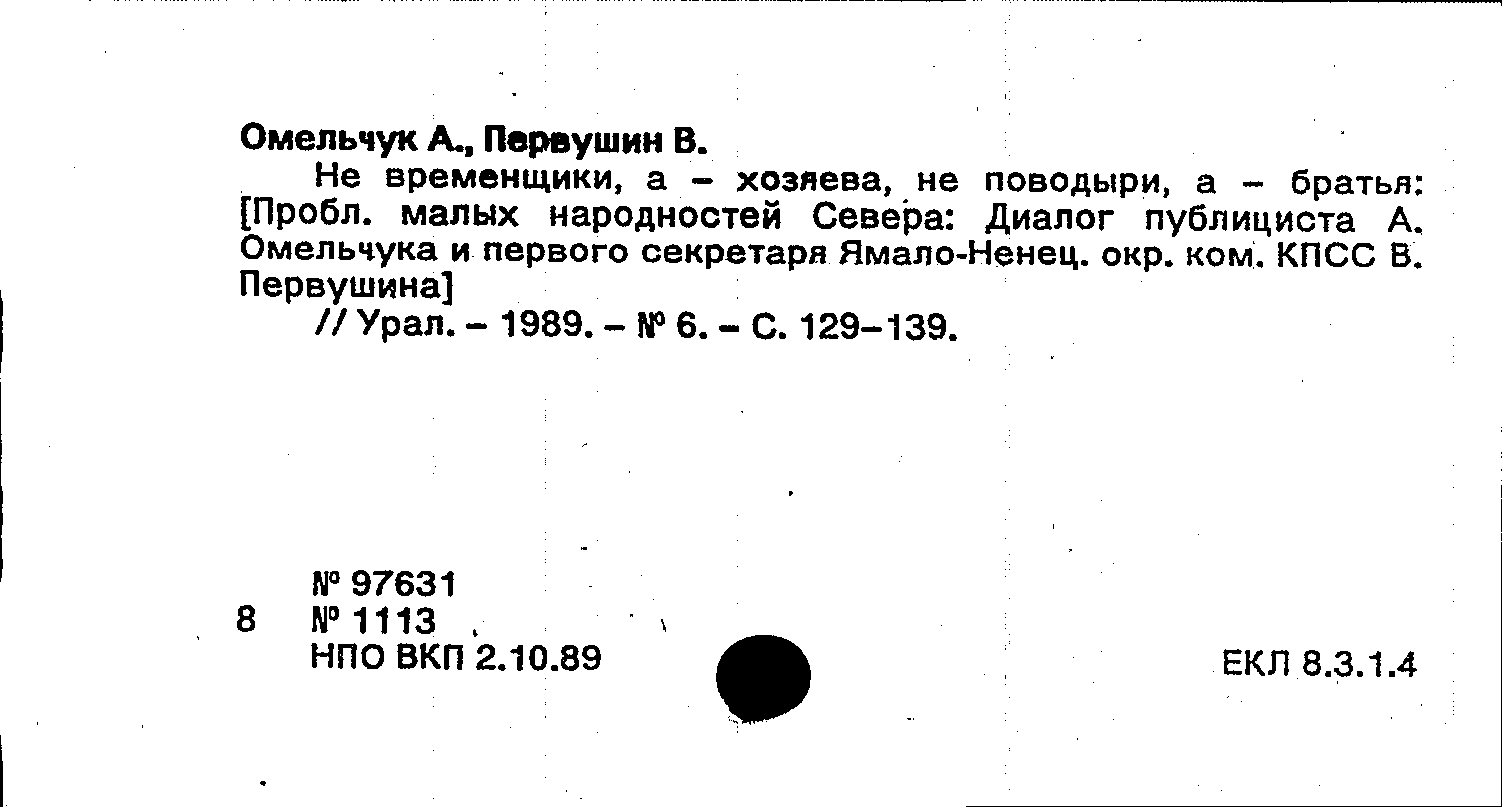 Омельчук А., Первушин В.

Не временщики, а - хозяева, не поводыри, а - братья: [Пробл. малых народностей Севера: Диалог публициста А. Омельчука и первого секретаря Ямало-Ненец. окр. ком. КПСС В. Первушина]

// Урал. - 1989. - № 6. - С. 129-139.

№ 97631
8 № 1113
НПО ВКП 2.10.89

ЕКЛ 8.3.1.4